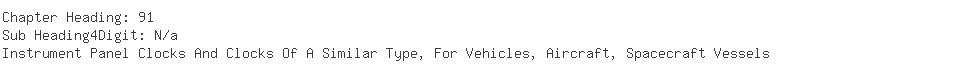 Chapter Heading: 91
Sub Heading4Digit: N/a
Instrument Panel Clocks And Clocks Of A Similar Type, For Vehicles, Aircraft, Spacecraft Vessels